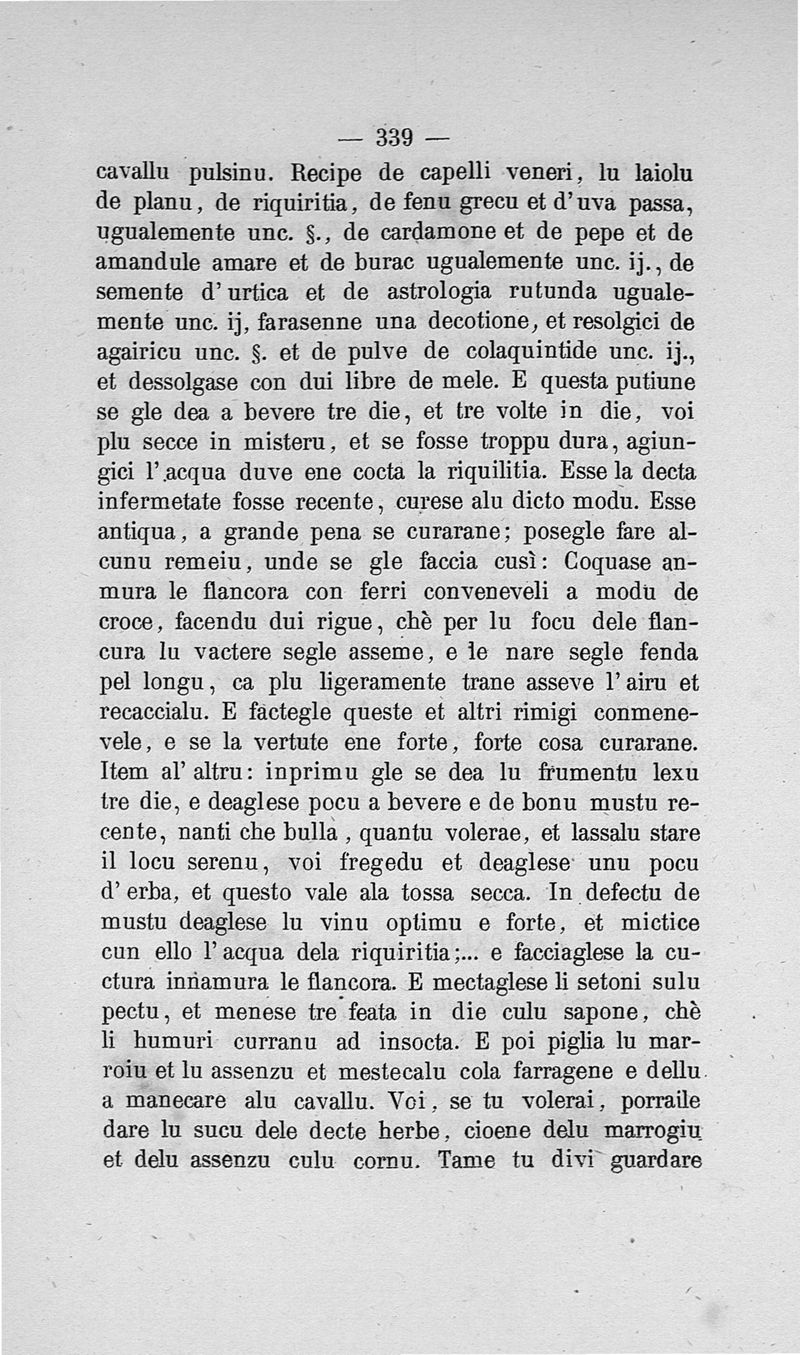 — 339 —

cavallu pulsinu. Recipe de capelli veneri, lu laiolu de planu, de riquiritia, de fenu grecu et d'uva passa, ugualemente unc. §., de cardamone et de pepe et de amandule amare et de burac ugualemente unc. ij., de semente d'urtica et de astrologia rutunda ugualemente unc. ij, farasenne una decotione, et resolgici de agairicu unc. §. et de pulve de colaquintide unc. ij., et dessolgase con dui libre de mele. E questa putiune se gle dea a bevere tre die, et tre volte in die, voi plu secce in misteru, et se fosse troppu dura, agiungici l'acqua duve ene cocta la riquilitia. Esse la decta infermetate fosse recente, curese alu dicto modu. Esse antiqua, a grande pena se curarane; posegle fare alcunu remeiu, unde se gle faccia cusì: Coquase anmura le flancora con ferri conveneveli a modu de croce, facendu dui rigue, chè per lu focu dele flancura lu vactere segle asseme, e le nare segle fenda pel longu, ca plu ligeramente trane asseve l'airu et recaccialu. E factegle queste et altri rimigi conmenevele, e se la vertute ene forte, forte cosa curarane. Item al'altru: inprimu gle se dea lu frumentu lexu tre die, e deaglese pocu a bevere e de bonu mustu recente, nanti che bulla, quantu volerae, et lassalu stare il locu serenu, voi fregedu et deaglese unu pocu d'erba, et questo vale ala tossa secca. In defectu de mustu deaglese lu vinu optimu e forte, et mictice cun ello l'acqua dela riquiritia;... e facciaglese la cuctura innamura le flancora. E mectaglese li setoni sulu pectu, et menese tre feata in die culu sapone, chè li humuri curranu ad insocta. E poi piglia lu marroiu et lu assenzu et mestecalu cola farragene e dellu a manecare alu cavallu. Voi, se tu volerai, porraile dare lu sucu dele decte herbe, cioene delu marrogiu et delu assenzu culu cornu. Tame tu divi guardare